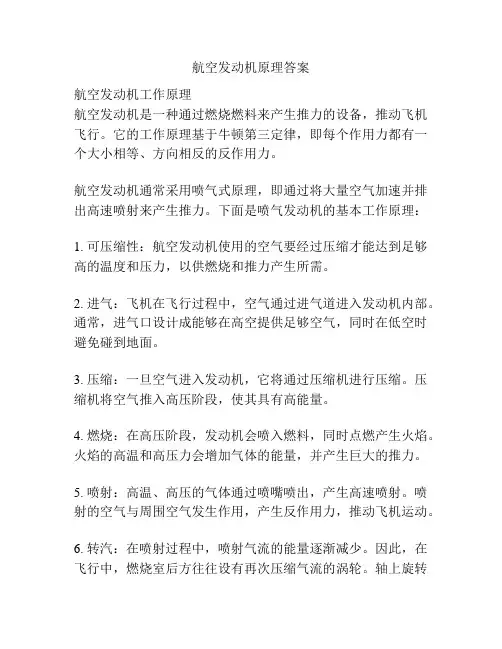 航空发动机原理答案

航空发动机工作原理
航空发动机是一种通过燃烧燃料来产生推力的设备，推动飞机飞行。它的工作原理基于牛顿第三定律，即每个作用力都有一个大小相等、方向相反的反作用力。

航空发动机通常采用喷气式原理，即通过将大量空气加速并排出高速喷射来产生推力。下面是喷气发动机的基本工作原理：

1. 可压缩性：航空发动机使用的空气要经过压缩才能达到足够高的温度和压力，以供燃烧和推力产生所需。

2. 进气：飞机在飞行过程中，空气通过进气道进入发动机内部。通常，进气口设计成能够在高空提供足够空气，同时在低空时避免碰到地面。

3. 压缩：一旦空气进入发动机，它将通过压缩机进行压缩。压缩机将空气推入高压阶段，使其具有高能量。

4. 燃烧：在高压阶段，发动机会喷入燃料，同时点燃产生火焰。火焰的高温和高压力会增加气体的能量，并产生巨大的推力。

5. 喷射：高温、高压的气体通过喷嘴喷出，产生高速喷射。喷射的空气与周围空气发生作用，产生反作用力，推动飞机运动。

6. 转汽：在喷射过程中，喷射气流的能量逐渐减少。因此，在飞行中，燃烧室后方往往设有再次压缩气流的涡轮。轴上旋转